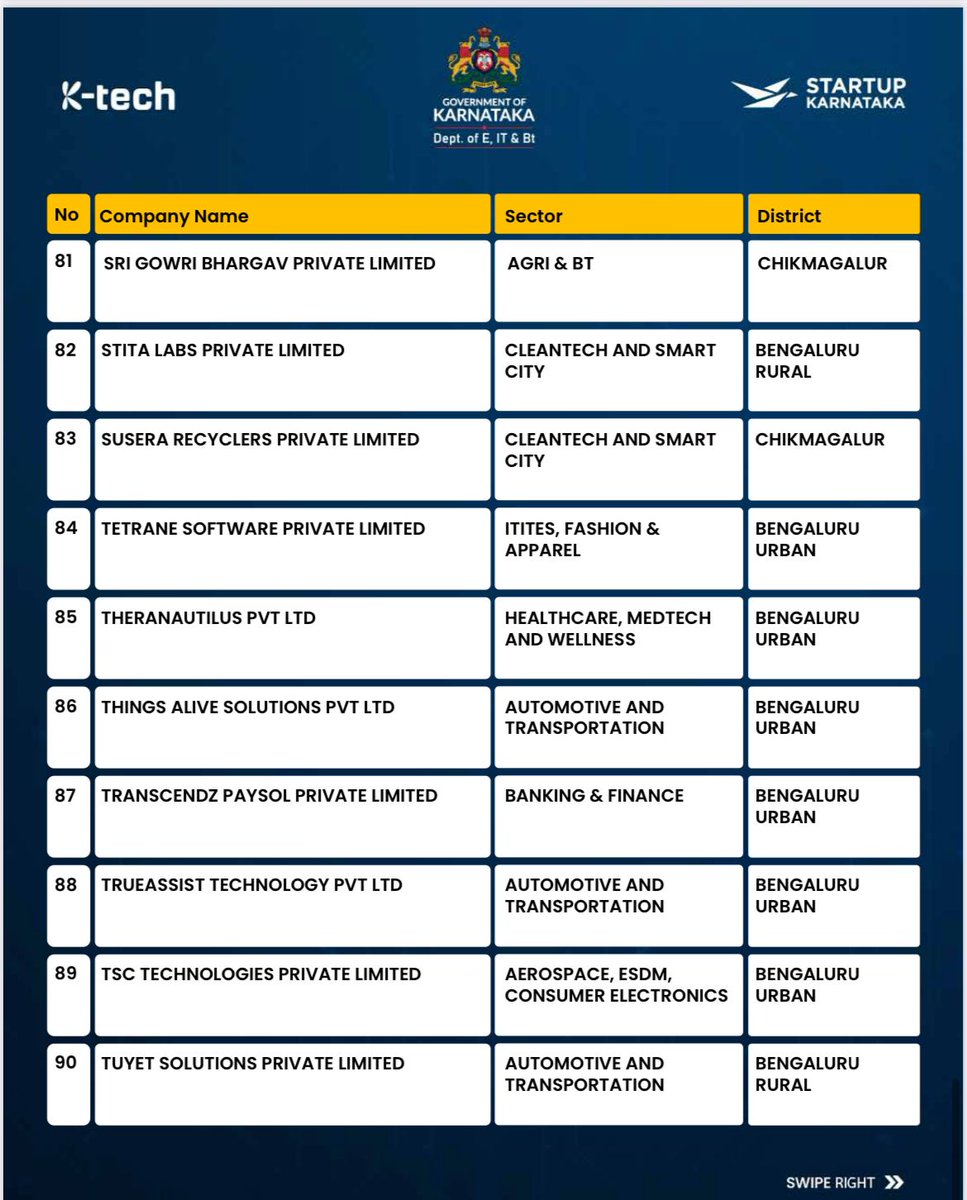 K-tech

GOVERNMENT OF KARNATAKA
Dept. of E, IT & Bt

STARTUP KARNATAKA

| No | Company Name | Sector | District |
|---|---|---|---|
| 81 | SRI GOWRI BHARGAV PRIVATE LIMITED | AGRI & BT | CHIKMAGALUR |
| 82 | STITA LABS PRIVATE LIMITED | CLEANTECH AND SMART CITY | BENGALURU RURAL |
| 83 | SUSERA RECYCLERS PRIVATE LIMITED | CLEANTECH AND SMART CITY | CHIKMAGALUR |
| 84 | TETRANE SOFTWARE PRIVATE LIMITED | ITITES, FASHION & APPAREL | BENGALURU URBAN |
| 85 | THERANAUTILUS PVT LTD | HEALTHCARE, MEDTECH AND WELLNESS | BENGALURU URBAN |
| 86 | THINGS ALIVE SOLUTIONS PVT LTD | AUTOMOTIVE AND TRANSPORTATION | BENGALURU URBAN |
| 87 | TRANSCENDZ PAYSOL PRIVATE LIMITED | BANKING & FINANCE | BENGALURU URBAN |
| 88 | TRUEASSIST TECHNOLOGY PVT LTD | AUTOMOTIVE AND TRANSPORTATION | BENGALURU URBAN |
| 89 | TSC TECHNOLOGIES PRIVATE LIMITED | AEROSPACE, ESDM, CONSUMER ELECTRONICS | BENGALURU URBAN |
| 90 | TUYET SOLUTIONS PRIVATE LIMITED | AUTOMOTIVE AND TRANSPORTATION | BENGALURU RURAL |

SWIPE RIGHT